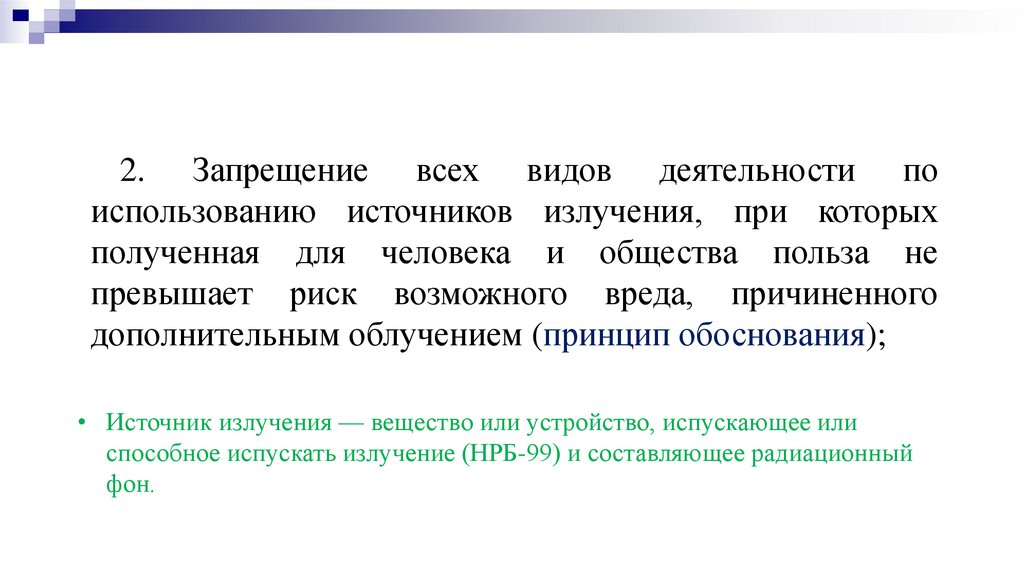 2. Запрещение всех видов деятельности по использованию источников излучения, при которых полученная для человека и общества польза не превышает риск возможного вреда, причиненного дополнительным облучением (принцип обоснования);

• Источник излучения — вещество или устройство, испускающее или способное испускать излучение (НРБ-99) и составляющее радиационный фон.